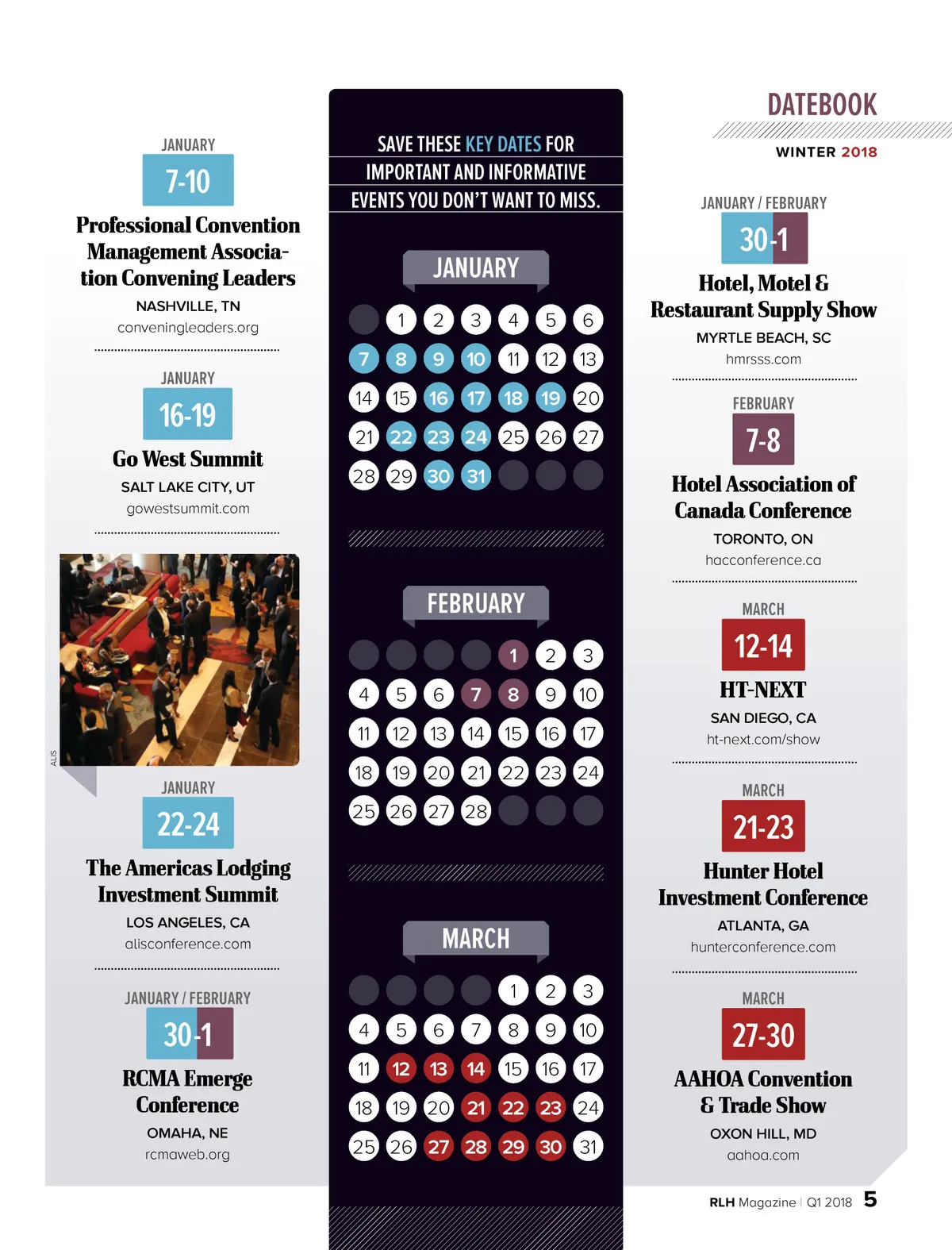 DATEBOOK
WINTER 2018

JANUARY
7-10
Professional Convention Management Association Convening Leaders
NASHVILLE, TN
conveningleaders.org

JANUARY
16-19
Go West Summit
SALT LAKE CITY, UT
gowestsummit.com

ALIS

JANUARY
22-24
The Americas Lodging Investment Summit
LOS ANGELES, CA
alisconference.com

JANUARY / FEBRUARY
30-1
RCMA Emerge Conference
OMAHA, NE
rcmaweb.org

SAVE THESE KEY DATES FOR
IMPORTANT AND INFORMATIVE
EVENTS YOU DON'T WANT TO MISS.

JANUARY
1 2 3 4 5 6
7 8 9 10 11 12 13
14 15 16 17 18 19 20
21 22 23 24 25 26 27
28 29 30 31

FEBRUARY
1 2 3
4 5 6 7 8 9 10
11 12 13 14 15 16 17
18 19 20 21 22 23 24
25 26 27 28

MARCH
1 2 3
4 5 6 7 8 9 10
11 12 13 14 15 16 17
18 19 20 21 22 23 24
25 26 27 28 29 30 31

JANUARY / FEBRUARY
30-1
Hotel, Motel & Restaurant Supply Show
MYRTLE BEACH, SC
hmrsss.com

FEBRUARY
7-8
Hotel Association of Canada Conference
TORONTO, ON
hacconference.ca

MARCH
12-14
HT-NEXT
SAN DIEGO, CA
ht-next.com/show

MARCH
21-23
Hunter Hotel Investment Conference
ATLANTA, GA
hunterconference.com

MARCH
27-30
AAHOA Convention & Trade Show
OXON HILL, MD
aahoa.com

RLH Magazine | Q1 2018 5